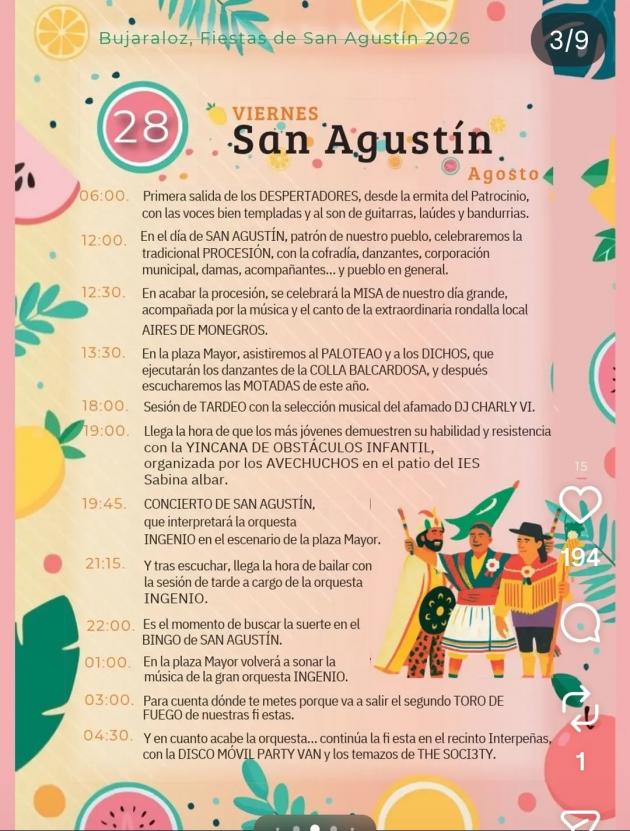 Bujaraloz, Fiestas de San Agustín 2026

3/9

28 VIERNES San Agustín Agosto

06:00. Primera salida de los DESPERTADORES, desde la ermita del Patrocinio, con las voces bien templadas y al son de guitarras, laúdes y bandurrias.

12:00. En el día de SAN AGUSTÍN, patrón de nuestro pueblo, celebraremos la tradicional PROCESIÓN, con la cofradía, danzantes, corporación municipal, damas, acompañantes... y pueblo en general.

12:30. En acabar la procesión, se celebrará la MISA de nuestro día grande, acompañada por la música y el canto de la extraordinaria rondalla local AIRES DE MONEGROS.

13:30. En la plaza Mayor, asistiremos al PALOTEAO y a los DICHOS, que ejecutarán los danzantes de la COLLA BALCARDOSA, y después escucharemos las MOTADAS de este año.

18:00. Sesión de TARDEO con la selección musical del afamado DJ CHARLY VI.

19:00. Llega la hora de que los más jóvenes demuestren su habilidad y resistencia con la YINCANA DE OBSTÁCULOS INFANTIL, organizada por los AVECHUCHOS en el patio del IES Sabina albar.

19:45. CONCIERTO DE SAN AGUSTÍN, que interpretará la orquesta INGENIO en el escenario de la plaza Mayor.

21:15. Y tras escuchar, llega la hora de bailar con la sesión de tarde a cargo de la orquesta INGENIO.

22:00. Es el momento de buscar la suerte en el BINGO de SAN AGUSTÍN.

01:00. En la plaza Mayor volverá a sonar la música de la gran orquesta INGENIO.

03:00. Para cuenta dónde te metes porque va a salir el segundo TORO DE FUEGO de nuestras fi estas.

04:30. Y en cuanto acabe la orquesta... continúa la fi esta en el recinto Interpeñas, con la DISCO MÓVIL PARTY VAN y los temazos de THE SOCI3TY.

15
194
1